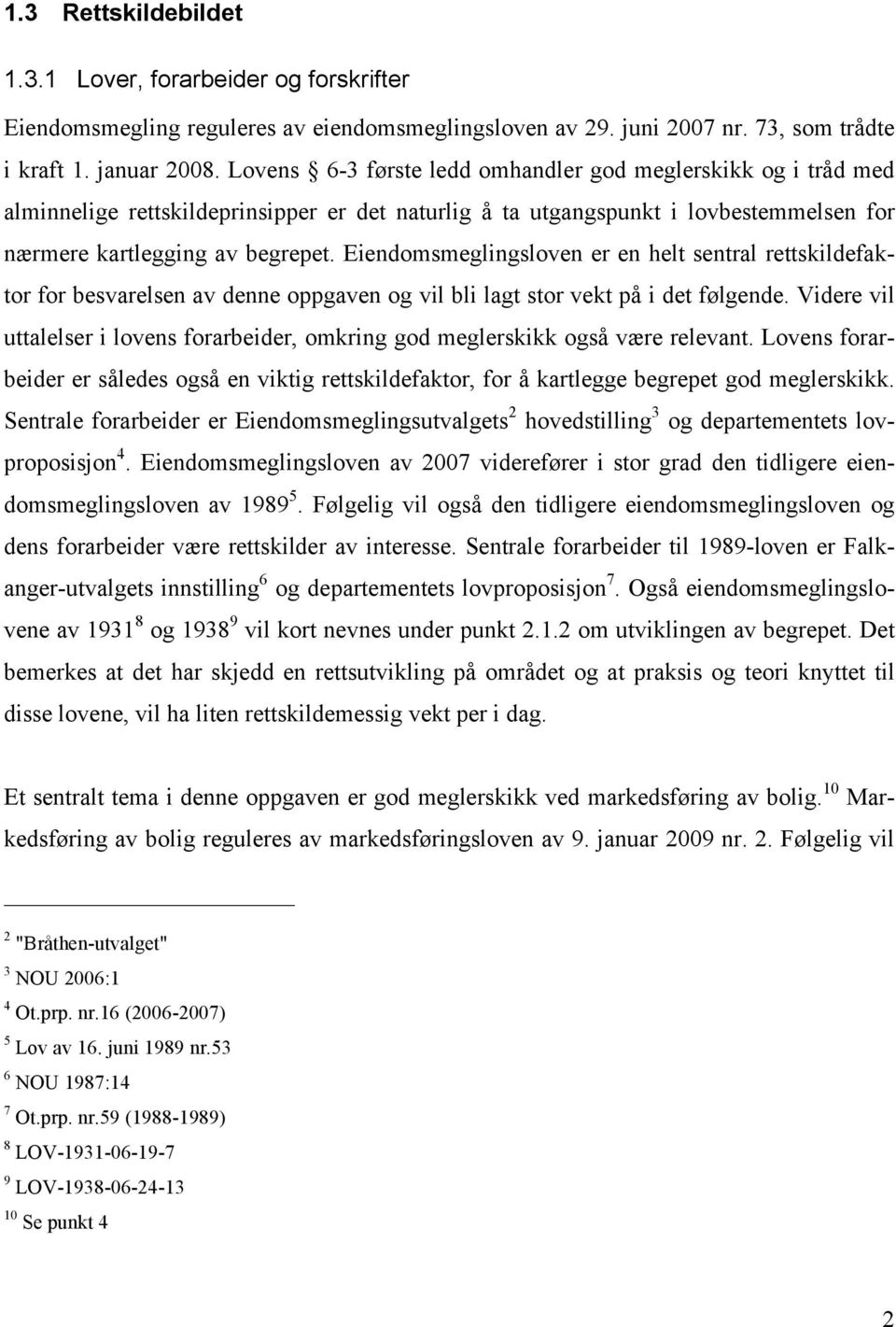 1.3 Rettskildebildet

1.3.1 Lover, forarbeider og forskrifter

Eiendomsmegling reguleres av eiendomsmeglingsloven av 29. juni 2007 nr. 73, som trådte i kraft 1. januar 2008. Lovens § 6-3 første ledd omhandler god meglerskikk og i tråd med alminnelige rettskildeprinsipper er det naturlig å ta utgangspunkt i lovbestemmelsen for nærmere kartlegging av begrepet. Eiendomsmeglingsloven er en helt sentral rettskildefaktor for besvarelsen av denne oppgaven og vil bli lagt stor vekt på i det følgende. Videre vil uttalelser i lovens forarbeider, omkring god meglerskikk også være relevant. Lovens forarbeider er således også en viktig rettskildefaktor, for å kartlegge begrepet god meglerskikk. Sentrale forarbeider er Eiendomsmeglingsutvalgets$^2$ hovedstilling$^3$ og departementets lovproposisjon$^4$. Eiendomsmeglingsloven av 2007 viderefører i stor grad den tidligere eiendomsmeglingsloven av 1989$^5$. Følgelig vil også den tidligere eiendomsmeglingsloven og dens forarbeider være rettskilder av interesse. Sentrale forarbeider til 1989-loven er Falkanger-utvalgets innstilling$^6$ og departementets lovproposisjon$^7$. Også eiendomsmeglingslovene av 1931$^8$ og 1938$^9$ vil kort nevnes under punkt 2.1.2 om utviklingen av begrepet. Det bemerkes at det har skjedd en rettsutvikling på området og at praksis og teori knyttet til disse lovene, vil ha liten rettskildemessig vekt per i dag.

Et sentralt tema i denne oppgaven er god meglerskikk ved markedsføring av bolig.$^{10}$ Markedsføring av bolig reguleres av markedsføringsloven av 9. januar 2009 nr. 2. Følgelig vil

$^2$ "Bråthen-utvalget"
$^3$ NOU 2006:1
$^4$ Ot.prp. nr.16 (2006-2007)
$^5$ Lov av 16. juni 1989 nr.53
$^6$ NOU 1987:14
$^7$ Ot.prp. nr.59 (1988-1989)
$^8$ LOV-1931-06-19-7
$^9$ LOV-1938-06-24-13
$^{10}$ Se punkt 4

2